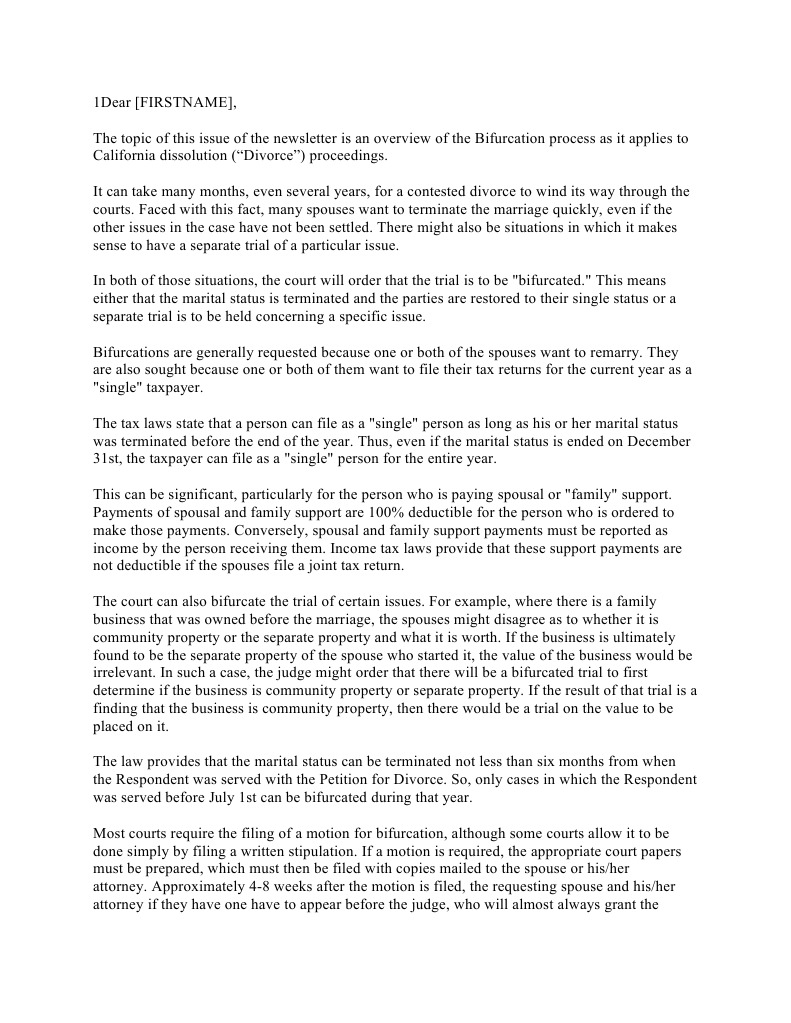 1Dear [FIRSTNAME],

The topic of this issue of the newsletter is an overview of the Bifurcation process as it applies to California dissolution (“Divorce”) proceedings.

It can take many months, even several years, for a contested divorce to wind its way through the courts. Faced with this fact, many spouses want to terminate the marriage quickly, even if the other issues in the case have not been settled. There might also be situations in which it makes sense to have a separate trial of a particular issue.

In both of those situations, the court will order that the trial is to be "bifurcated." This means either that the marital status is terminated and the parties are restored to their single status or a separate trial is to be held concerning a specific issue.

Bifurcations are generally requested because one or both of the spouses want to remarry. They are also sought because one or both of them want to file their tax returns for the current year as a "single" taxpayer.

The tax laws state that a person can file as a "single" person as long as his or her marital status was terminated before the end of the year. Thus, even if the marital status is ended on December 31st, the taxpayer can file as a "single" person for the entire year.

This can be significant, particularly for the person who is paying spousal or "family" support. Payments of spousal and family support are 100% deductible for the person who is ordered to make those payments. Conversely, spousal and family support payments must be reported as income by the person receiving them. Income tax laws provide that these support payments are not deductible if the spouses file a joint tax return.

The court can also bifurcate the trial of certain issues. For example, where there is a family business that was owned before the marriage, the spouses might disagree as to whether it is community property or the separate property and what it is worth. If the business is ultimately found to be the separate property of the spouse who started it, the value of the business would be irrelevant. In such a case, the judge might order that there will be a bifurcated trial to first determine if the business is community property or separate property. If the result of that trial is a finding that the business is community property, then there would be a trial on the value to be placed on it.

The law provides that the marital status can be terminated not less than six months from when the Respondent was served with the Petition for Divorce. So, only cases in which the Respondent was served before July 1st can be bifurcated during that year.

Most courts require the filing of a motion for bifurcation, although some courts allow it to be done simply by filing a written stipulation. If a motion is required, the appropriate court papers must be prepared, which must then be filed with copies mailed to the spouse or his/her attorney. Approximately 4-8 weeks after the motion is filed, the requesting spouse and his/her attorney if they have one have to appear before the judge, who will almost always grant the